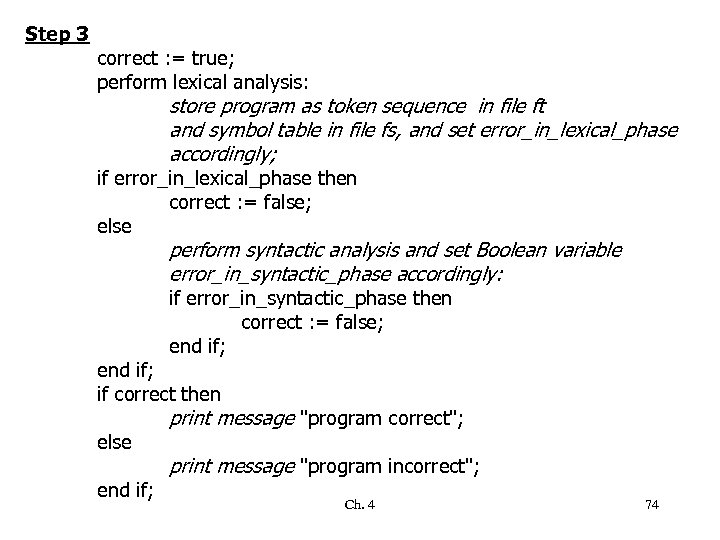 Step 3

correct := true;
perform lexical analysis:
store program as token sequence in file ft
and symbol table in file fs, and set error_in_lexical_phase
accordingly;
if error_in_lexical_phase then
correct := false;
else
perform syntactic analysis and set Boolean variable
error_in_syntactic_phase accordingly:
if error_in_syntactic_phase then
correct := false;
end if;
end if;
if correct then
print message "program correct";
else
print message "program incorrect";
end if;

Ch. 4

74